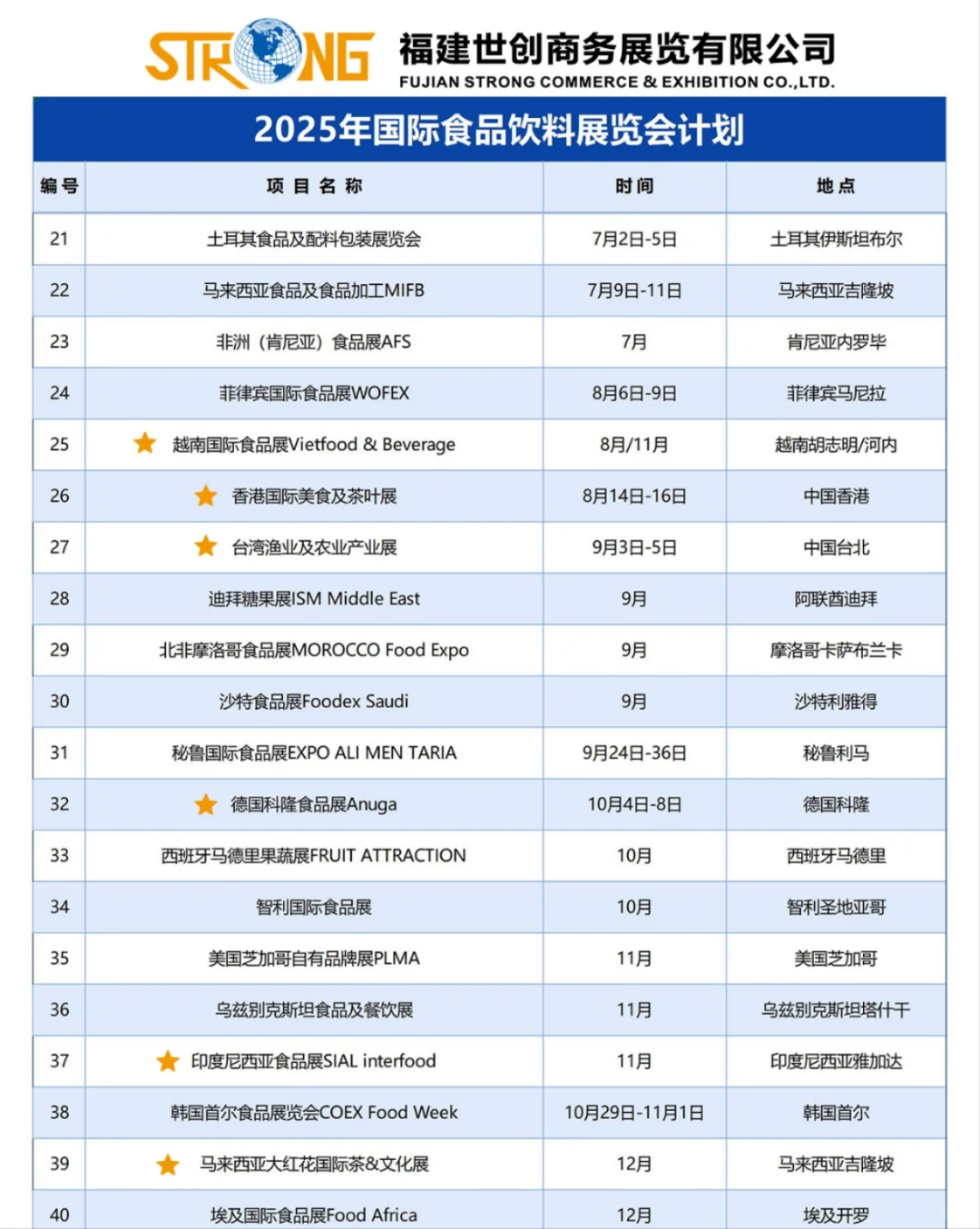 STRONG 福建世创商务展览有限公司
FUJIAN STRONG COMMERCE & EXHIBITION CO.,LTD.

2025年国际食品饮料展览会计划

| 编号 | 项目名称 | 时间 | 地点 |
|---|---|---|---|
| 21 | 土耳其食品及配料包装展览会 | 7月2日-5日 | 土耳其伊斯坦布尔 |
| 22 | 马来西亚食品及食品加工MIFB | 7月9日-11日 | 马来西亚吉隆坡 |
| 23 | 非洲（肯尼亚）食品展AFS | 7月 | 肯尼亚内罗毕 |
| 24 | 菲律宾国际食品展WOFEX | 8月6日-9日 | 菲律宾马尼拉 |
| 25 | 越南国际食品展Vietfood & Beverage | 8月/11月 | 越南胡志明/河内 |
| 26 | 香港国际美食及茶叶展 | 8月14日-16日 | 中国香港 |
| 27 | 台湾渔业及农业产业展 | 9月3日-5日 | 中国台北 |
| 28 | 迪拜糖果展ISM Middle East | 9月 | 阿联酋迪拜 |
| 29 | 北非摩洛哥食品展MOROCCO Food Expo | 9月 | 摩洛哥卡萨布兰卡 |
| 30 | 沙特食品展Foodex Saudi | 9月 | 沙特利雅得 |
| 31 | 秘鲁国际食品展EXPO ALI MEN TARIA | 9月24日-36日 | 秘鲁利马 |
| 32 | 德国科隆食品展Anuga | 10月4日-8日 | 德国科隆 |
| 33 | 西班牙马德里果蔬展FRUIT ATTRACTION | 10月 | 西班牙马德里 |
| 34 | 智利国际食品展 | 10月 | 智利圣地亚哥 |
| 35 | 美国芝加哥自有品牌展PLMA | 11月 | 美国芝加哥 |
| 36 | 乌兹别克斯坦食品及餐饮展 | 11月 | 乌兹别克斯坦塔什干 |
| 37 | 印度尼西亚食品展SIAL interfood | 11月 | 印度尼西亚雅加达 |
| 38 | 韩国首尔食品展览会COEX Food Week | 10月29日-11月1日 | 韩国首尔 |
| 39 | 马来西亚大红花国际茶&文化展 | 12月 | 马来西亚吉隆坡 |
| 40 | 埃及国际食品展Food Africa | 12月 | 埃及开罗 |